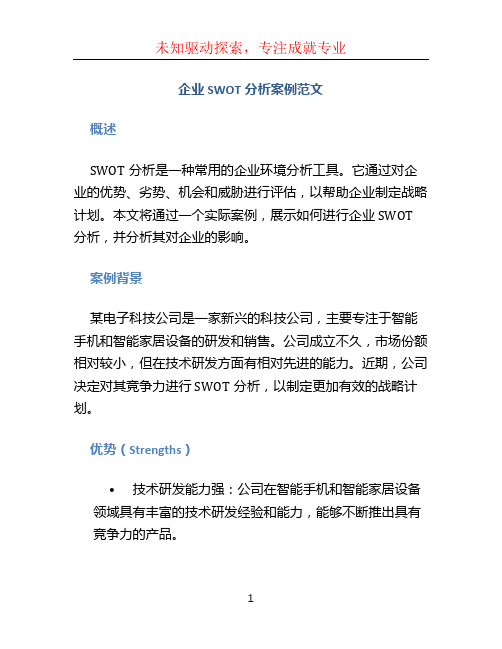 未知驱动探索，专注成就专业

企业 SWOT 分析案例范文

概述

SWOT 分析是一种常用的企业环境分析工具。它通过对企业的优势、劣势、机会和威胁进行评估，以帮助企业制定战略计划。本文将通过一个实际案例，展示如何进行企业 SWOT 分析，并分析其对企业的影响。

案例背景

某电子科技公司是一家新兴的科技公司，主要专注于智能手机和智能家居设备的研发和销售。公司成立不久，市场份额相对较小，但在技术研发方面有相对先进的能力。近期，公司决定对其竞争力进行 SWOT 分析，以制定更加有效的战略计划。

优势（Strengths）

• 技术研发能力强：公司在智能手机和智能家居设备领域具有丰富的技术研发经验和能力，能够不断推出具有竞争力的产品。

1